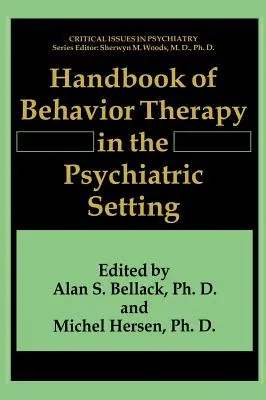 CRITICAL ISSUES IN PSYCHIATRY
Series Editor: Sherwyn M. Woods, M. D., Ph. D.

Handbook of Behavior Therapy in the Psychiatric Setting

Edited by
Alan S. Bellack, Ph. D.
and
Michel Hersen, Ph. D.